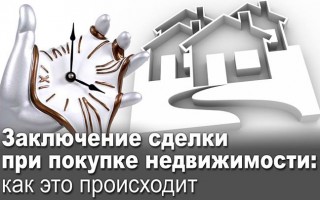 Заключение сделки при покупке недвижимости: как это происходит